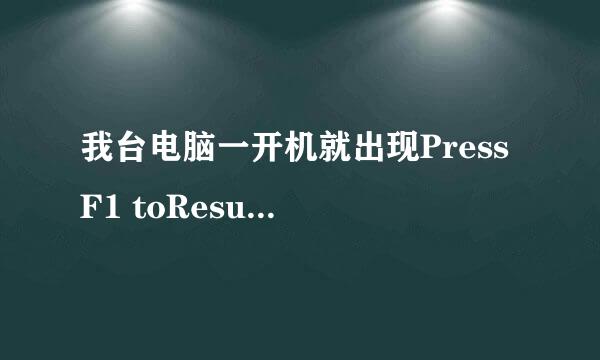 我台电脑一开机就出现Press F1 toResu...